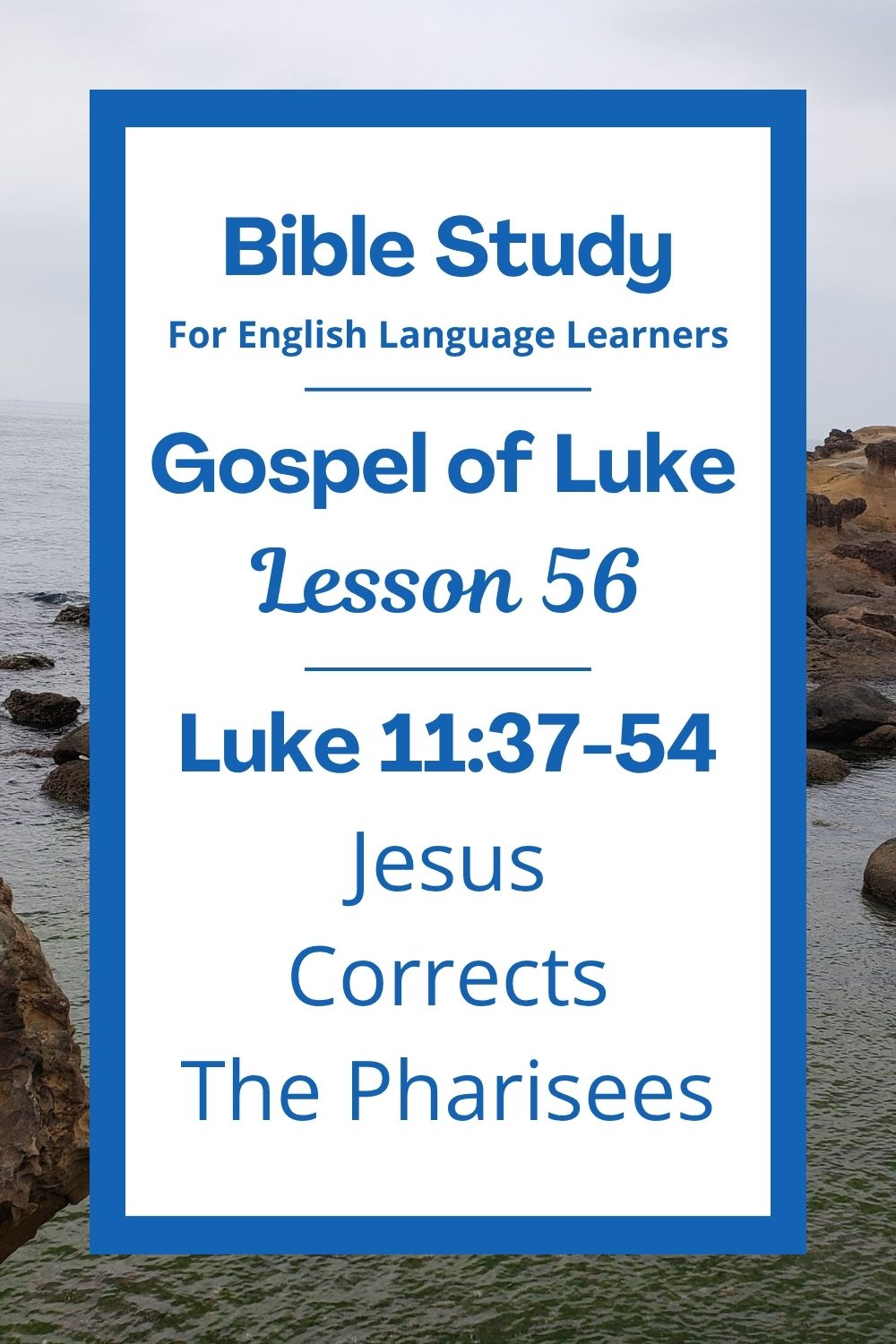 Bible Study
For English Language Learners

Gospel of Luke
Lesson 56

Luke 11:37-54
Jesus
Corrects
The Pharisees